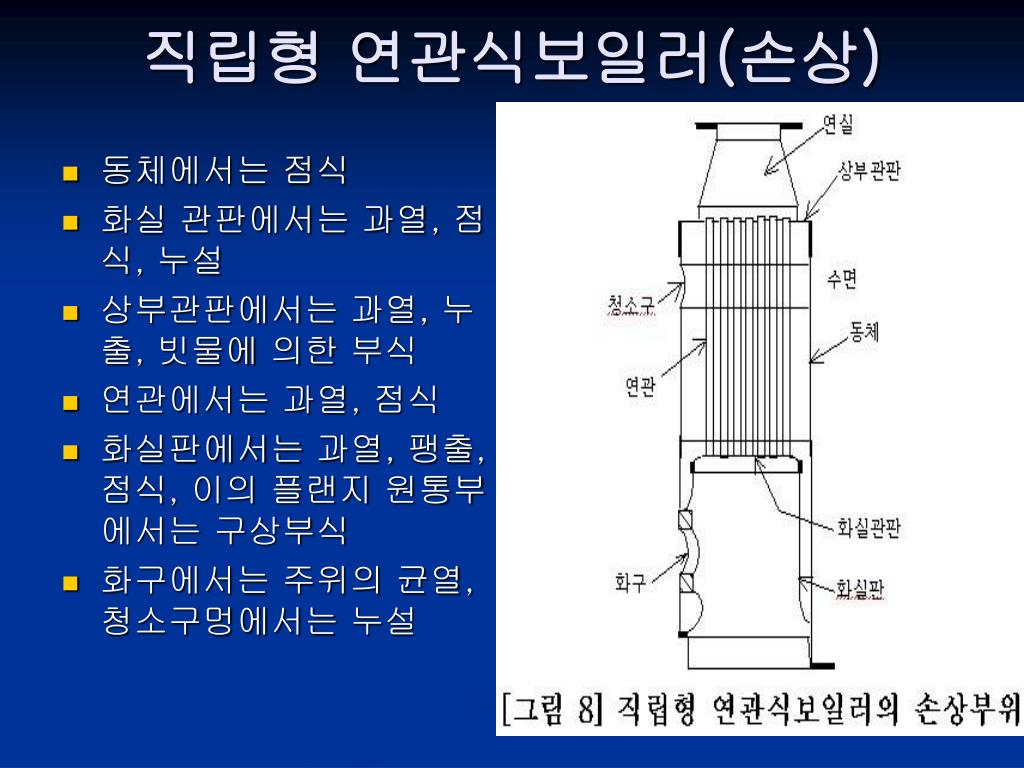 직립형 연관식보일러(손상)

- 동체에서는 점식
- 화실 관판에서는 과열, 점식, 누설
- 상부관판에서는 과열, 누출, 빗물에 의한 부식
- 연관에서는 과열, 점식
- 화실판에서는 과열, 팽출, 점식, 이의 플랜지 원통부에서는 구상부식
- 화구에서는 주위의 균열, 청소구멍에서는 누설

연실
상부관판
수면
청소구
동체
연관
화실관판
화구
화실판

[그림 8] 직립형 연관식보일러의 손상부위